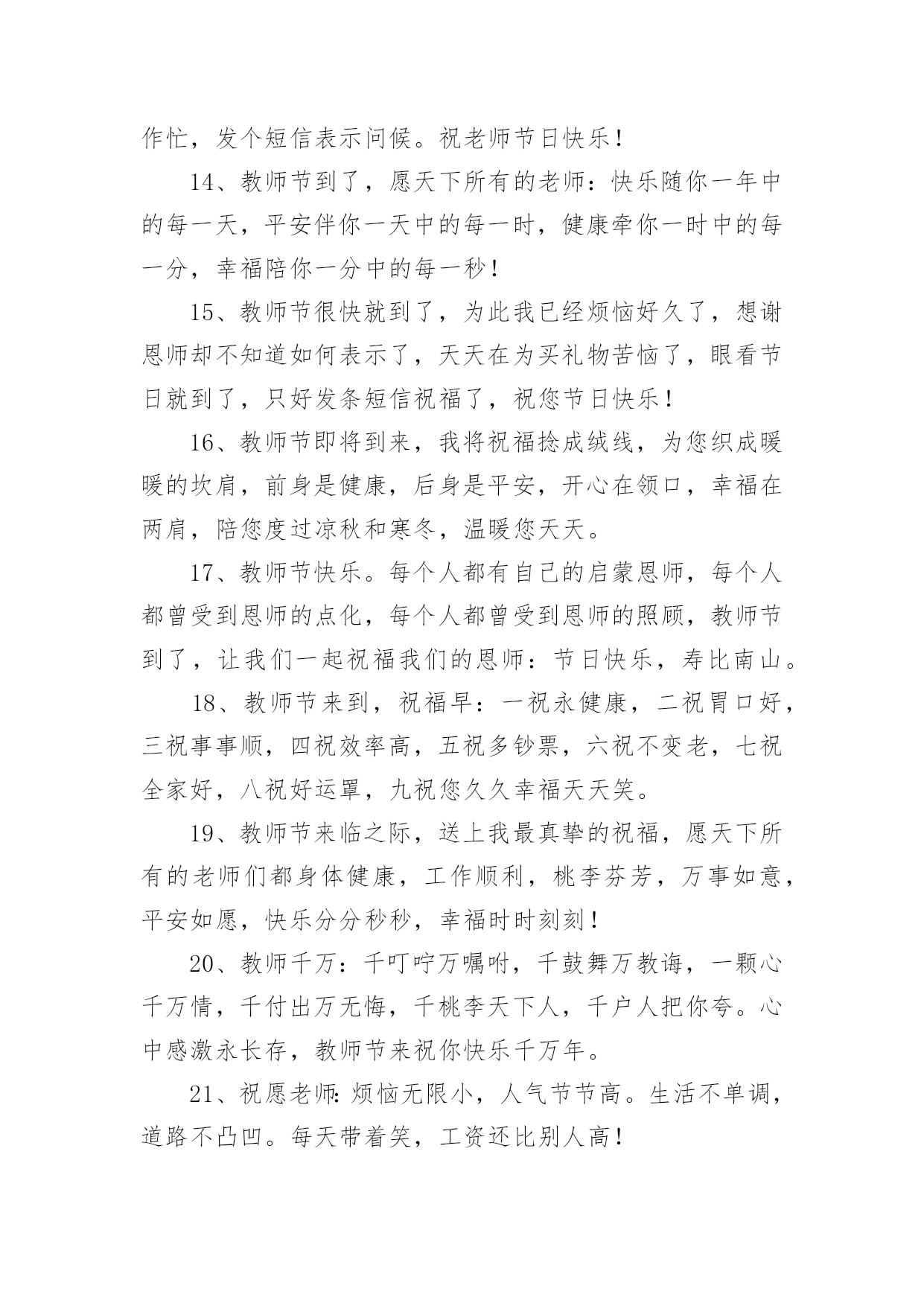 作忙，发个短信表示问候。祝老师节日快乐！

14、教师节到了，愿天下所有的老师：快乐随你一年中的每一天，平安伴你一天中的每一时，健康牵你一时中的每一分，幸福陪你一分中的每一秒！

15、教师节很快就到了，为此我已经烦恼好久了，想谢恩师却不知道如何表示了，天天在为买礼物苦恼了，眼看节日就到了，只好发条短信祝福了，祝您节日快乐！

16、教师节即将到来，我将祝福捻成绒线，为您织成暖暖的坎肩，前身是健康，后身是平安，开心在领口，幸福在两肩，陪您度过凉秋和寒冬，温暖您天天。

17、教师节快乐。每个人都有自己的启蒙恩师，每个人都曾受到恩师的点化，每个人都曾受到恩师的照顾，教师节到了，让我们一起祝福我们的恩师：节日快乐，寿比南山。

18、教师节来到，祝福早：一祝永健康，二祝胃口好，三祝事事顺，四祝效率高，五祝多钞票，六祝不变老，七祝全家好，八祝好运罩，九祝您久久幸福天天笑。

19、教师节来临之际，送上我最真挚的祝福，愿天下所有的老师们都身体健康，工作顺利，桃李芬芳，万事如意，平安如愿，快乐分分秒秒，幸福时时刻刻！

20、教师千万：千叮咛万嘱咐，千鼓舞万教诲，一颗心千万情，千付出万无悔，千桃李天下人，千户人把你夸。心中感激永长存，教师节来祝你快乐千万年。

21、祝愿老师：烦恼无限小，人气节节高。生活不单调，道路不凸凹。每天带着笑，工资还比别人高！